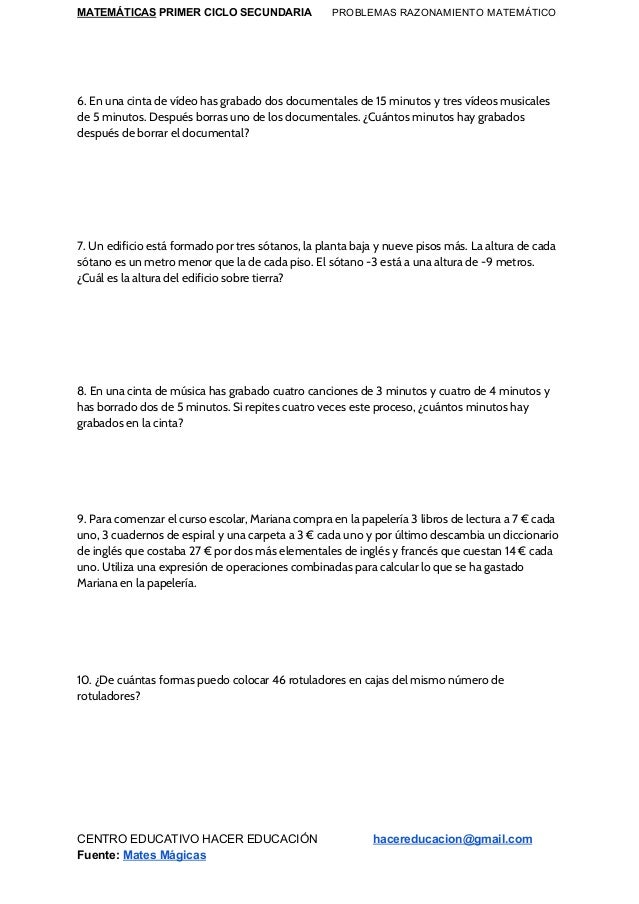 MATEMÁTICAS PRIMER CICLO SECUNDARIA PROBLEMAS RAZONAMIENTO MATEMÁTICO

6. En una cinta de vídeo has grabado dos documentales de 15 minutos y tres vídeos musicales de 5 minutos. Después borras uno de los documentales. ¿Cuántos minutos hay grabados después de borrar el documental?

7. Un edificio está formado por tres sótanos, la planta baja y nueve pisos más. La altura de cada sótano es un metro menor que la de cada piso. El sótano -3 está a una altura de -9 metros. ¿Cuál es la altura del edificio sobre tierra?

8. En una cinta de música has grabado cuatro canciones de 3 minutos y cuatro de 4 minutos y has borrado dos de 5 minutos. Si repites cuatro veces este proceso, ¿cuántos minutos hay grabados en la cinta?

9. Para comenzar el curso escolar, Mariana compra en la papelería 3 libros de lectura a 7 € cada uno, 3 cuadernos de espiral y una carpeta a 3 € cada uno y por último descambia un diccionario de inglés que costaba 27 € por dos más elementales de inglés y francés que cuestan 14 € cada uno. Utiliza una expresión de operaciones combinadas para calcular lo que se ha gastado Mariana en la papelería.

10. ¿De cuántas formas puedo colocar 46 rotuladores en cajas del mismo número de rotuladores?

CENTRO EDUCATIVO HACER EDUCACIÓN hacereducacion@gmail.com
Fuente: Mates Mágicas